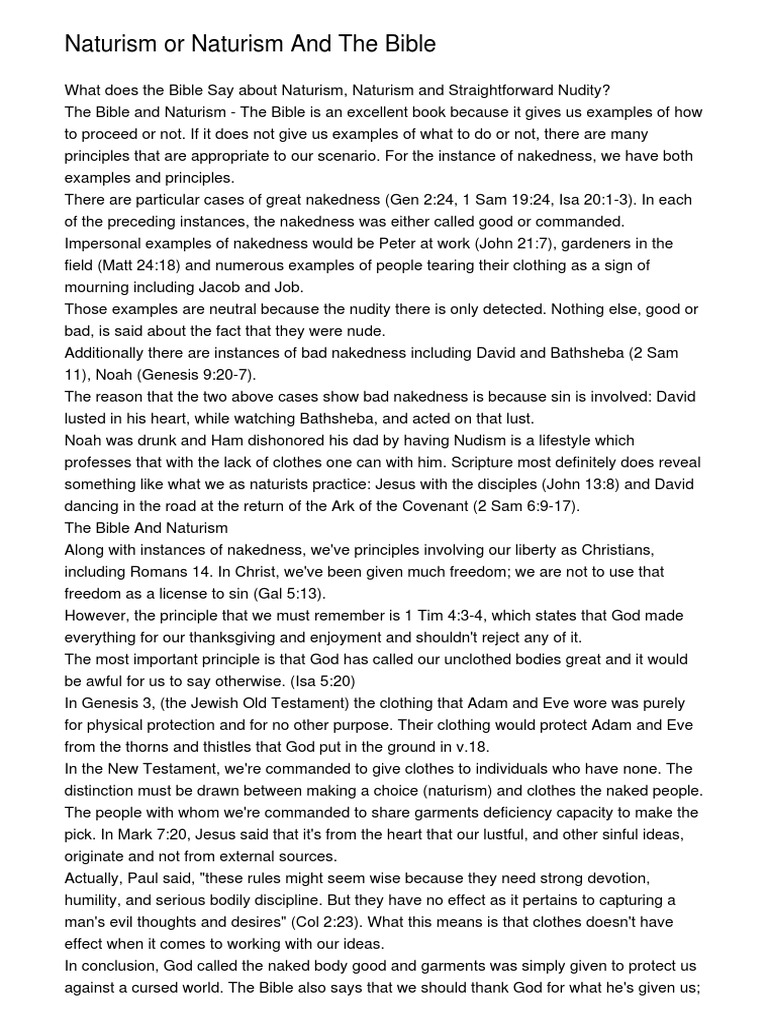 Naturism or Naturism And The Bible

What does the Bible Say about Naturism, Naturism and Straightforward Nudity?
The Bible and Naturism - The Bible is an excellent book because it gives us examples of how to proceed or not. If it does not give us examples of what to do or not, there are many principles that are appropriate to our scenario. For the instance of nakedness, we have both examples and principles.
There are particular cases of great nakedness (Gen 2:24, 1 Sam 19:24, Isa 20:1-3). In each of the preceding instances, the nakedness was either called good or commanded.
Impersonal examples of nakedness would be Peter at work (John 21:7), gardeners in the field (Matt 24:18) and numerous examples of people tearing their clothing as a sign of mourning including Jacob and Job.
Those examples are neutral because the nudity there is only detected. Nothing else, good or bad, is said about the fact that they were nude.
Additionally there are instances of bad nakedness including David and Bathsheba (2 Sam 11), Noah (Genesis 9:20-7).
The reason that the two above cases show bad nakedness is because sin is involved: David lusted in his heart, while watching Bathsheba, and acted on that lust.
Noah was drunk and Ham dishonored his dad by having Nudism is a lifestyle which professes that with the lack of clothes one can with him. Scripture most definitely does reveal something like what we as naturists practice: Jesus with the disciples (John 13:8) and David dancing in the road at the return of the Ark of the Covenant (2 Sam 6:9-17).
The Bible And Naturism
Along with instances of nakedness, we've principles involving our liberty as Christians, including Romans 14. In Christ, we've been given much freedom; we are not to use that freedom as a license to sin (Gal 5:13).
However, the principle that we must remember is 1 Tim 4:3-4, which states that God made everything for our thanksgiving and enjoyment and shouldn't reject any of it.
The most important principle is that God has called our unclothed bodies great and it would be awful for us to say otherwise. (Isa 5:20)
In Genesis 3, (the Jewish Old Testament) the clothing that Adam and Eve wore was purely for physical protection and for no other purpose. Their clothing would protect Adam and Eve from the thorns and thistles that God put in the ground in v.18.
In the New Testament, we're commanded to give clothes to individuals who have none. The distinction must be drawn between making a choice (naturism) and clothes the naked people. The people with whom we're commanded to share garments deficiency capacity to make the pick. In Mark 7:20, Jesus said that it's from the heart that our lustful, and other sinful ideas, originate and not from external sources.
Actually, Paul said, "these rules might seem wise because they need strong devotion, humility, and serious bodily discipline. But they have no effect as it pertains to capturing a man's evil thoughts and desires" (Col 2:23). What this means is that clothes doesn't have effect when it comes to working with our ideas.
In conclusion, God called the naked body good and garments was simply given to protect us against a cursed world. The Bible also says that we should thank God for what he's given us;